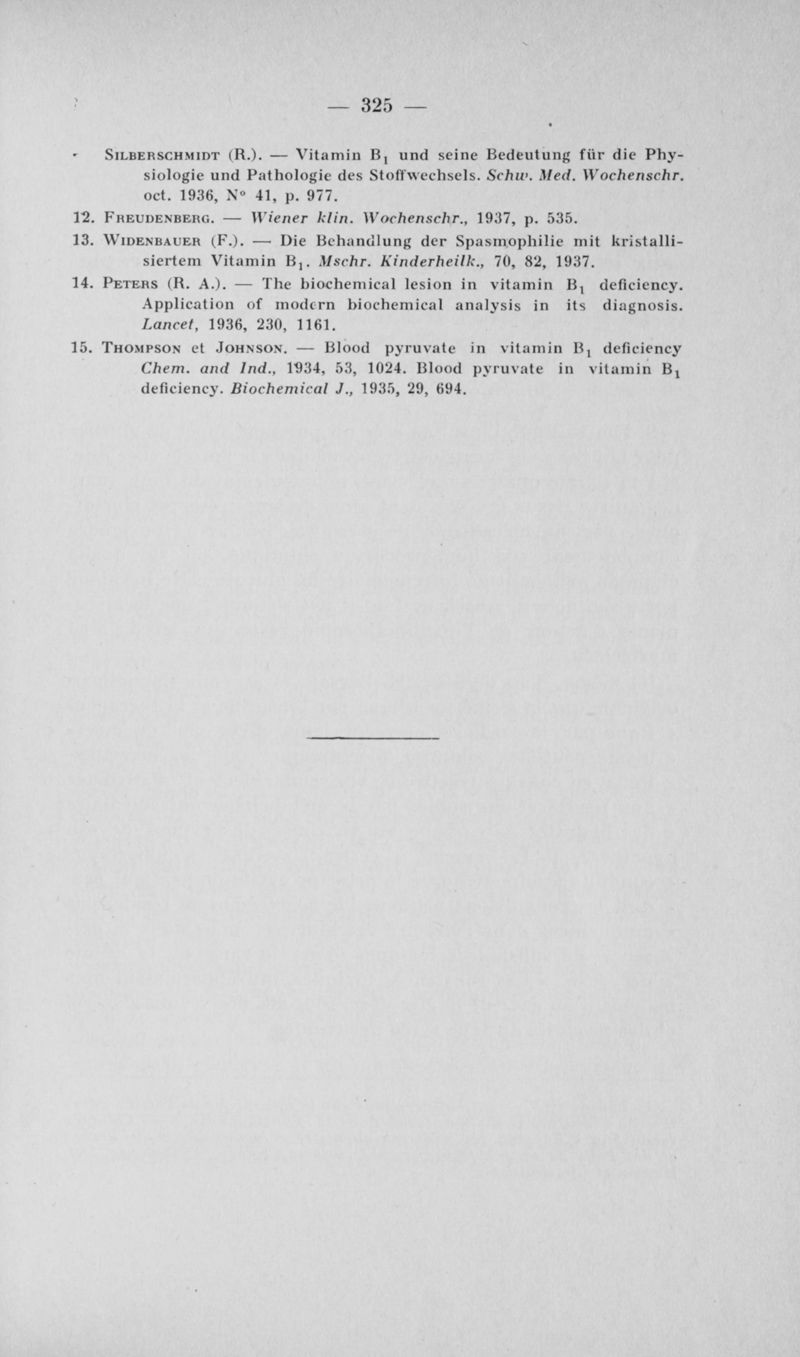 — 325 —

Silberschmidt (R.). — Vitamin $B_1$ und seine Bedeutung für die Physiologie und Pathologie des Stoffwechsels. Schw. Med. Wochenschr. oct. 1936, N° 41, p. 977.

12. Freudenberg. — Wiener klin. Wochenschr., 1937, p. 535.

13. Widenbauer (F.). — Die Behandlung der Spasmophilie mit kristallisiertem Vitamin $B_1$. Mschr. Kinderheilk., 70, 82, 1937.

14. Peters (R. A.). — The biochemical lesion in vitamin $B_1$ deficiency. Application of modern biochemical analysis in its diagnosis. Lancet, 1936, 230, 1161.

15. Thompson et Johnson. — Blood pyruvate in vitamin $B_1$ deficiency Chem. and Ind., 1934, 53, 1024. Blood pyruvate in vitamin $B_1$ deficiency. Biochemical J., 1935, 29, 694.